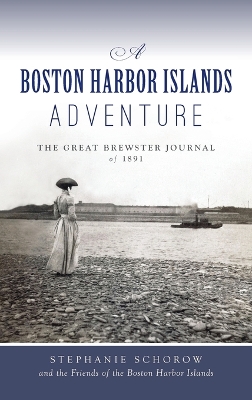 A
BOSTON HARBOR ISLANDS
ADVENTURE

THE GREAT BREWSTER JOURNAL
of 1891

STEPHANIE SCHOROW
and the Friends of the Boston Harbor Islands